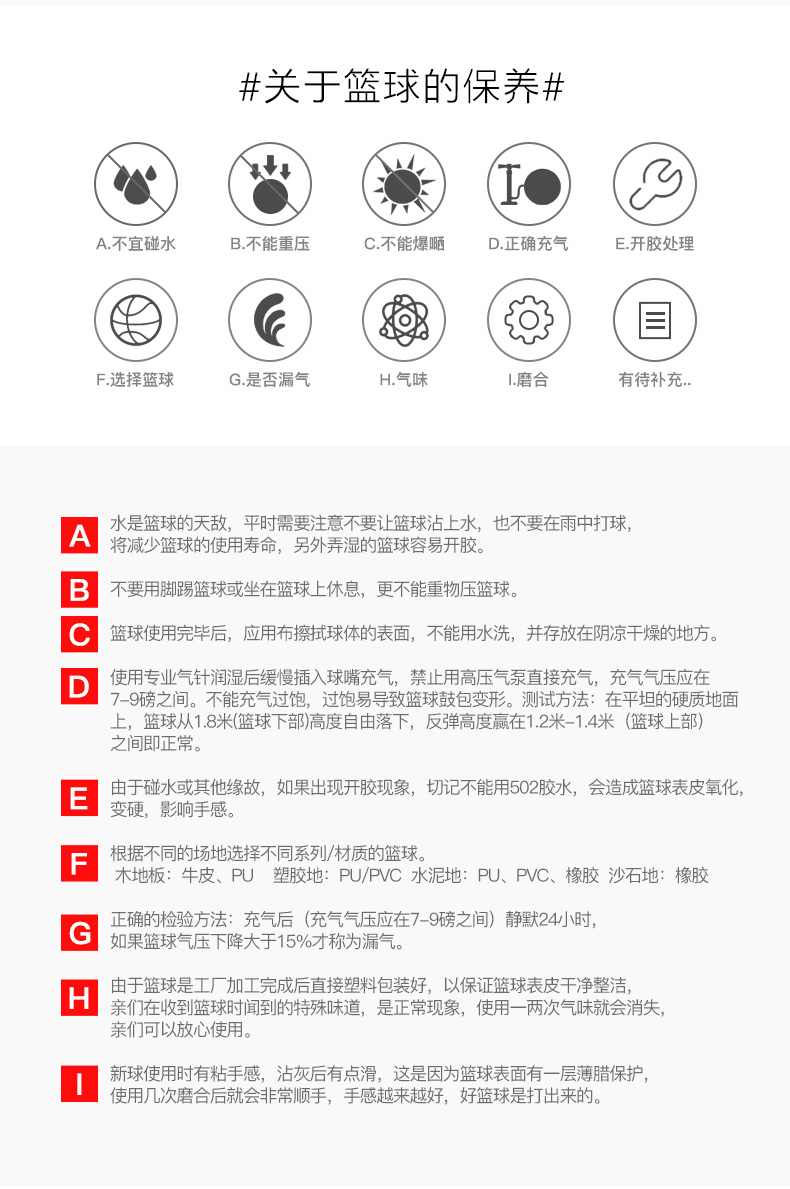 #关于篮球的保养#

A.不宜碰水 B.不能重压 C.不能爆晒 D.正确充气 E.开胶处理

F.选择篮球 G.是否漏气 H.气味 I.磨合 有待补充..

A 水是篮球的天敌，平时需要注意不要让篮球沾上水，也不要在雨中打球，将减少篮球的使用寿命，另外弄湿的篮球容易开胶。

B 不要用脚踢篮球或坐在篮球上休息，更不能重物压篮球。

C 篮球使用完毕后，应用布擦拭球体的表面，不能用水洗，并存放在阴凉干燥的地方。

D 使用专业气针润湿后缓慢插入球嘴充气，禁止用高压气泵直接充气，充气气压应在7-9磅之间。不能充气过饱，过饱易导致篮球鼓包变形。测试方法：在平坦的硬质地面上，篮球从1.8米(篮球下部)高度自由落下，反弹高度赢在1.2米-1.4米（篮球上部）之间即正常。

E 由于碰水或其他缘故，如果出现开胶现象，切记不能用502胶水，会造成篮球表皮氧化，变硬，影响手感。

F 根据不同的场地选择不同系列/材质的篮球。
木地板：牛皮、PU 塑胶地：PU/PVC 水泥地：PU、PVC、橡胶 沙石地：橡胶

G 正确的检验方法：充气后（充气气压应在7-9磅之间）静默24小时，如果篮球气压下降大于15%才称为漏气。

H 由于篮球是工厂加工完成后直接塑料包装好，以保证篮球表皮干净整洁，亲们在收到篮球时闻到的特殊味道，是正常现象，使用一两次气味就会消失，亲们可以放心使用。

I 新球使用时有粘手感，沾灰后有点滑，这是因为篮球表面有一层薄腊保护，使用几次磨合后就会非常顺手，手感越来越好，好篮球是打出来的。